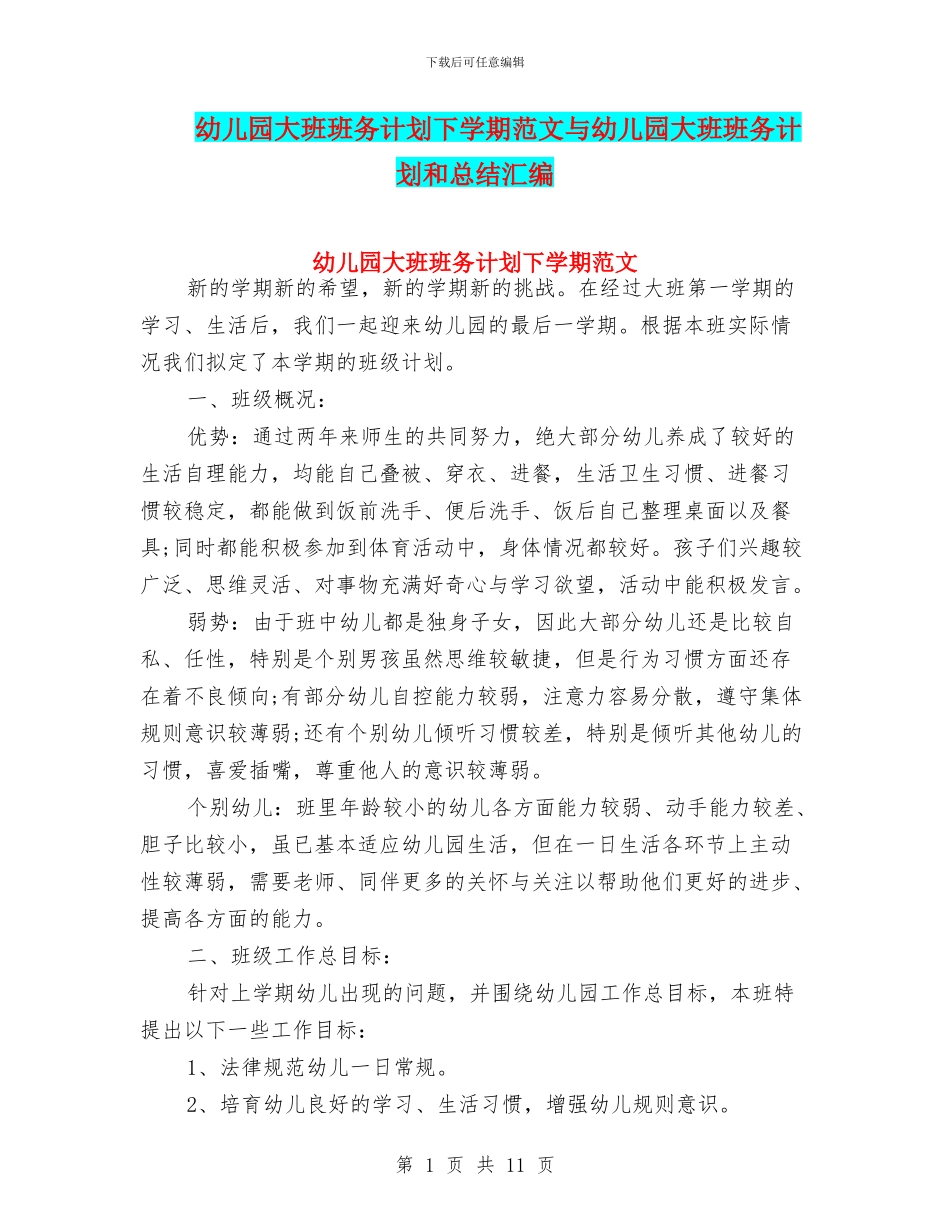 下载后可任意编辑

幼儿园大班班务计划下学期范文与幼儿园大班班务计划和总结汇编

幼儿园大班班务计划下学期范文

新的学期新的希望，新的学期新的挑战。在经过大班第一学期的学习、生活后，我们一起迎来幼儿园的最后一学期。根据本班实际情况我们拟定了本学期的班级计划。

一、班级概况：

优势：通过两年来师生的共同努力，绝大部分幼儿养成了较好的生活自理能力，均能自己叠被、穿衣、进餐，生活卫生习惯、进餐习惯较稳定，都能做到饭前洗手、便后洗手、饭后自己整理桌面以及餐具;同时都能积极参加到体育活动中，身体情况都较好。孩子们兴趣较广泛、思维灵活、对事物充满好奇心与学习欲望，活动中能积极发言。

弱势：由于班中幼儿都是独身子女，因此大部分幼儿还是比较自私、任性，特别是个别男孩虽然思维较敏捷，但是行为习惯方面还存在着不良倾向;有部分幼儿自控能力较弱，注意力容易分散，遵守集体规则意识较薄弱;还有个别幼儿倾听习惯较差，特别是倾听其他幼儿的习惯，喜爱插嘴，尊重他人的意识较薄弱。

个别幼儿：班里年龄较小的幼儿各方面能力较弱、动手能力较差、胆子比较小，虽已基本适应幼儿园生活，但在一日生活各环节上主动性较薄弱，需要老师、同伴更多的关怀与关注以帮助他们更好的进步、提高各方面的能力。

二、班级工作总目标：

针对上学期幼儿出现的问题，并围绕幼儿园工作总目标，本班特提出以下一些工作目标：

1、法律规范幼儿一日常规。

2、培育幼儿良好的学习、生活习惯，增强幼儿规则意识。

第 1 页 共 11 页